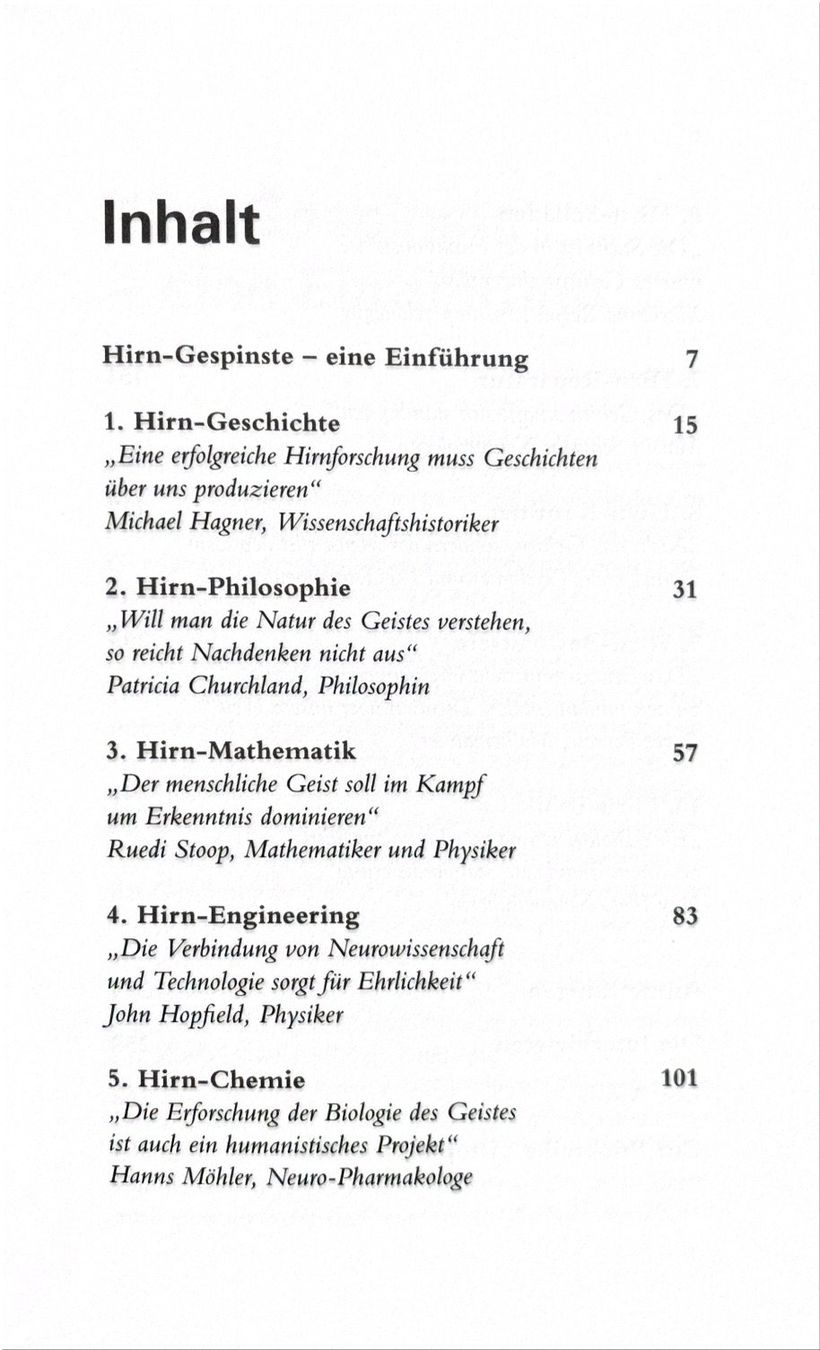 Inhalt

Hirn-Gespinste – eine Einführung 7

1. Hirn-Geschichte 15
„Eine erfolgreiche Hirnforschung muss Geschichten über uns produzieren“
Michael Hagner, Wissenschaftshistoriker

2. Hirn-Philosophie 31
„Will man die Natur des Geistes verstehen, so reicht Nachdenken nicht aus“
Patricia Churchland, Philosophin

3. Hirn-Mathematik 57
„Der menschliche Geist soll im Kampf um Erkenntnis dominieren“
Ruedi Stoop, Mathematiker und Physiker

4. Hirn-Engineering 83
„Die Verbindung von Neurowissenschaft und Technologie sorgt für Ehrlichkeit“
John Hopfield, Physiker

5. Hirn-Chemie 101
„Die Erforschung der Biologie des Geistes ist auch ein humanistisches Projekt“
Hanns Möhler, Neuro-Pharmakologe